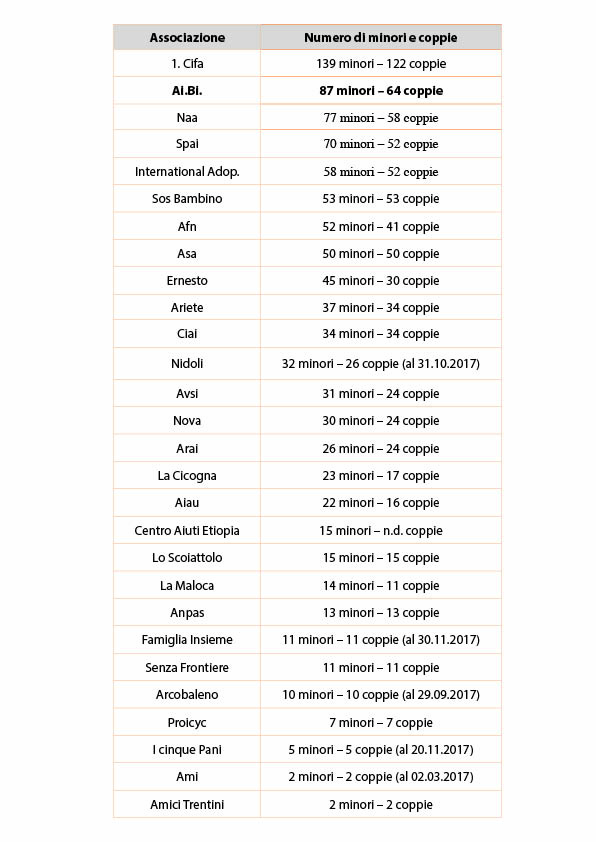 | Associazione | Numero di minori e coppie |
|---|---|
| 1. Cifa | 139 minori – 122 coppie |
| Ai.Bi. | 87 minori – 64 coppie |
| Naa | 77 minori – 58 coppie |
| Spai | 70 minori – 52 coppie |
| International Adop. | 58 minori – 52 coppie |
| Sos Bambino | 53 minori – 53 coppie |
| Afn | 52 minori – 41 coppie |
| Asa | 50 minori – 50 coppie |
| Ernesto | 45 minori – 30 coppie |
| Ariete | 37 minori – 34 coppie |
| Ciai | 34 minori – 34 coppie |
| Nidoli | 32 minori – 26 coppie (al 31.10.2017) |
| Avsi | 31 minori – 24 coppie |
| Nova | 30 minori – 24 coppie |
| Arai | 26 minori – 24 coppie |
| La Cicogna | 23 minori – 17 coppie |
| Aiau | 22 minori – 16 coppie |
| Centro Aiuti Etiopia | 15 minori – n.d. coppie |
| Lo Scoiattolo | 15 minori – 15 coppie |
| La Maloca | 14 minori – 11 coppie |
| Anpas | 13 minori – 13 coppie |
| Famiglia Insieme | 11 minori – 11 coppie (al 30.11.2017) |
| Senza Frontiere | 11 minori – 11 coppie |
| Arcobaleno | 10 minori – 10 coppie (al 29.09.2017) |
| Proicyc | 7 minori – 7 coppie |
| I cinque Pani | 5 minori – 5 coppie (al 20.11.2017) |
| Ami | 2 minori – 2 coppie (al 02.03.2017) |
| Amici Trentini | 2 minori – 2 coppie |